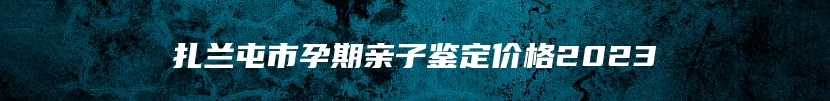 扎兰屯市孕期亲子鉴定价格2023